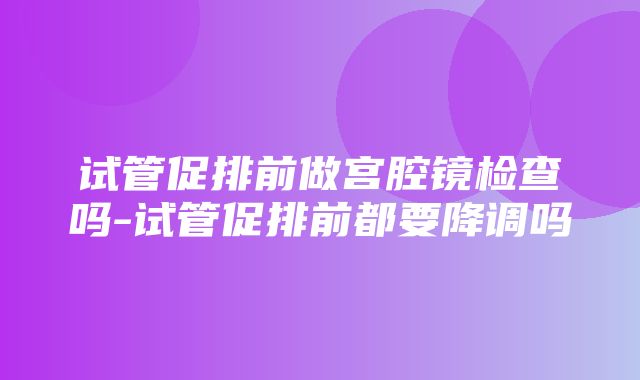 试管促排前做宫腔镜检查吗-试管促排前都要降调吗